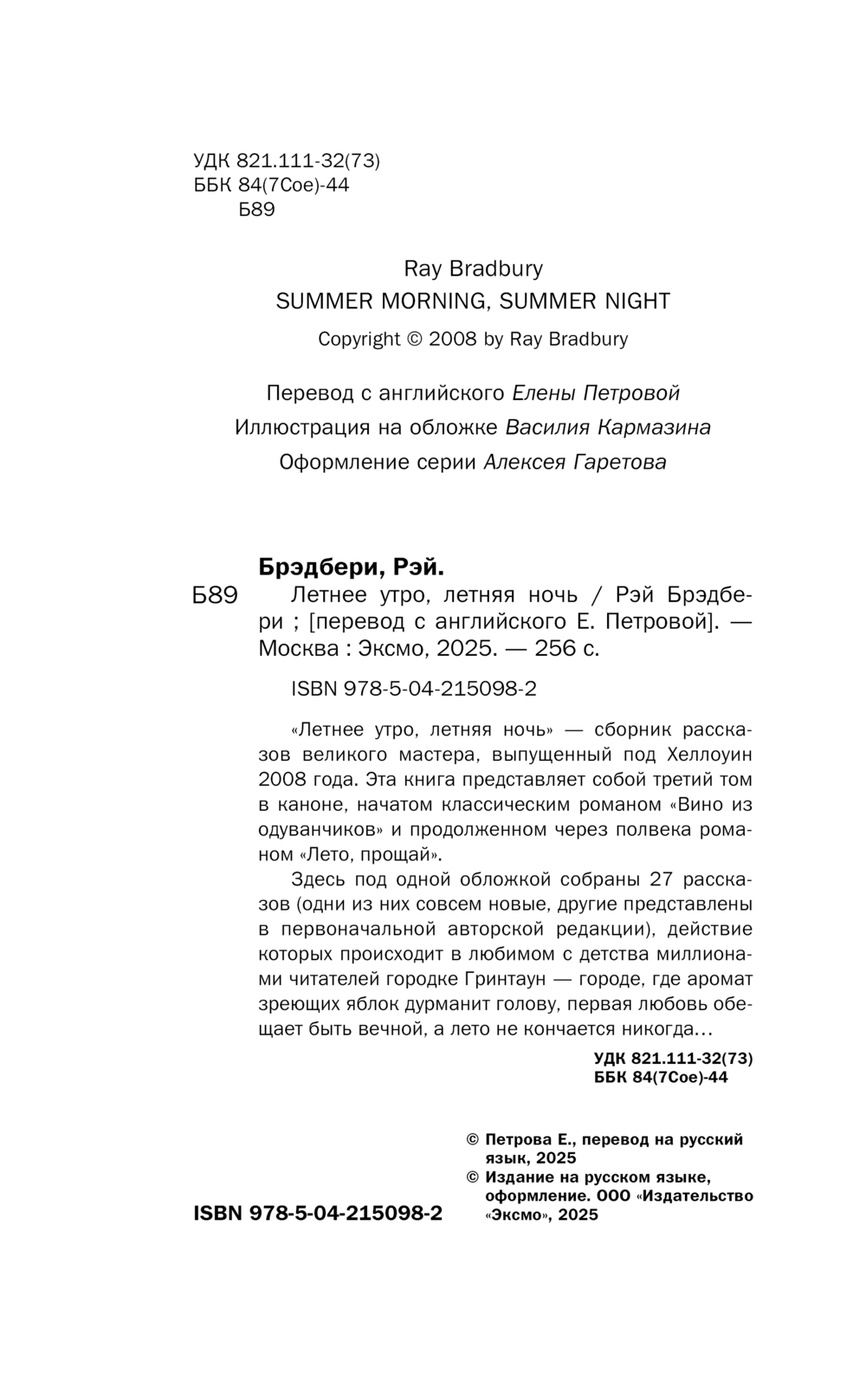 УДК 821.111-32(73)
ББК 84(7Сое)-44
Б89

Ray Bradbury
SUMMER MORNING, SUMMER NIGHT
Copyright © 2008 by Ray Bradbury

Перевод с английского Елены Петровой
Иллюстрация на обложке Василия Кармазина
Оформление серии Алексея Гаретова

Брэдбери, Рэй.
Б89 Летнее утро, летняя ночь / Рэй Брэдбери ; [перевод с английского Е. Петровой]. — Москва : Эксмо, 2025. — 256 с.

ISBN 978-5-04-215098-2

«Летнее утро, летняя ночь» — сборник рассказов великого мастера, выпущенный под Хеллоуин 2008 года. Эта книга представляет собой третий том в каноне, начатом классическим романом «Вино из одуванчиков» и продолженном через полвека романом «Лето, прощай».

Здесь под одной обложкой собраны 27 рассказов (одни из них совсем новые, другие представлены в первоначальной авторской редакции), действие которых происходит в любимом с детства миллионами читателей городке Гринтаун — городе, где аромат зреющих яблок дурманит голову, первая любовь обещает быть вечной, а лето не кончается никогда…

УДК 821.111-32(73)
ББК 84(7Сое)-44

© Петрова Е., перевод на русский язык, 2025
© Издание на русском языке, оформление. ООО «Издательство «Эксмо», 2025

ISBN 978-5-04-215098-2